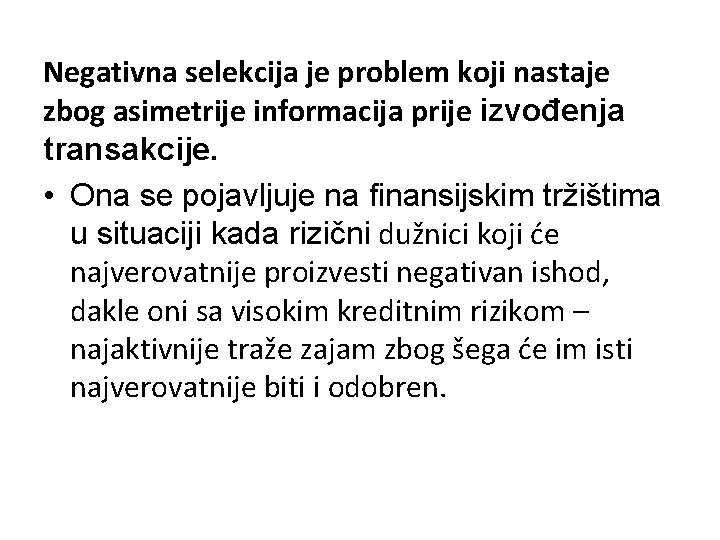 Negativna selekcija je problem koji nastaje zbog asimetrije informacija prije izvođenja transakcije.

• Ona se pojavljuje na finansijskim tržištima u situaciji kada rizični dužnici koji će najverovatnije proizvesti negativan ishod, dakle oni sa visokim kreditnim rizikom – najaktivnije traže zajam zbog šega će im isti najverovatnije biti i odobren.